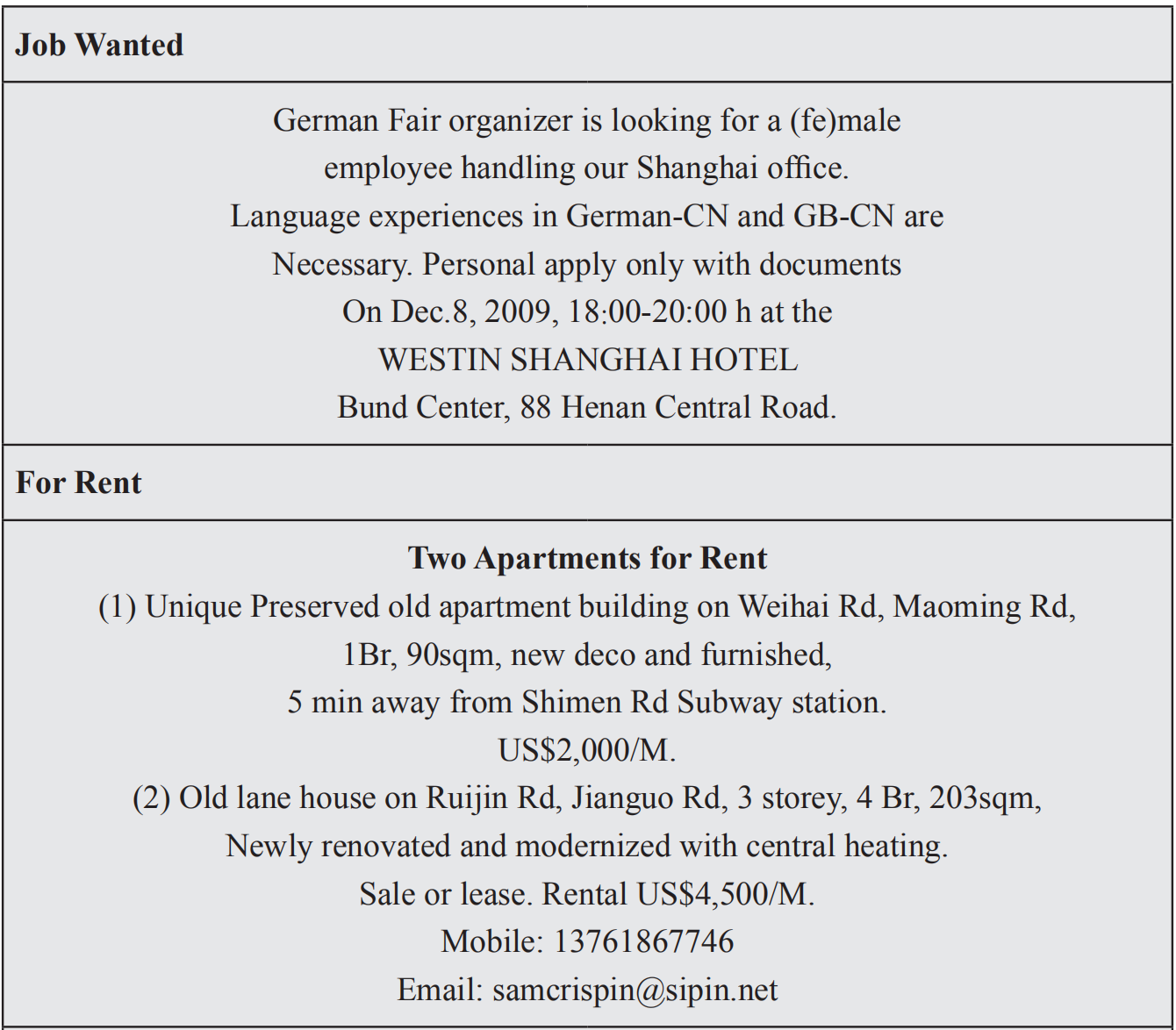 Job Wanted

German Fair organizer is looking for a (fe)male employee handling our Shanghai office. Language experiences in German-CN and GB-CN are Necessary. Personal apply only with documents On Dec.8, 2009, 18:00-20:00 h at the WESTIN SHANGHAI HOTEL Bund Center, 88 Henan Central Road.

For Rent

Two Apartments for Rent

(1) Unique Preserved old apartment building on Weihai Rd, Maoming Rd, 1Br, 90sqm, new deco and furnished, 5 min away from Shimen Rd Subway station. US$2,000/M.

(2) Old lane house on Ruijin Rd, Jianguo Rd, 3 storey, 4 Br, 203sqm, Newly renovated and modernized with central heating. Sale or lease. Rental US$4,500/M.

Mobile: 13761867746

Email: samcrispin@sipin.net